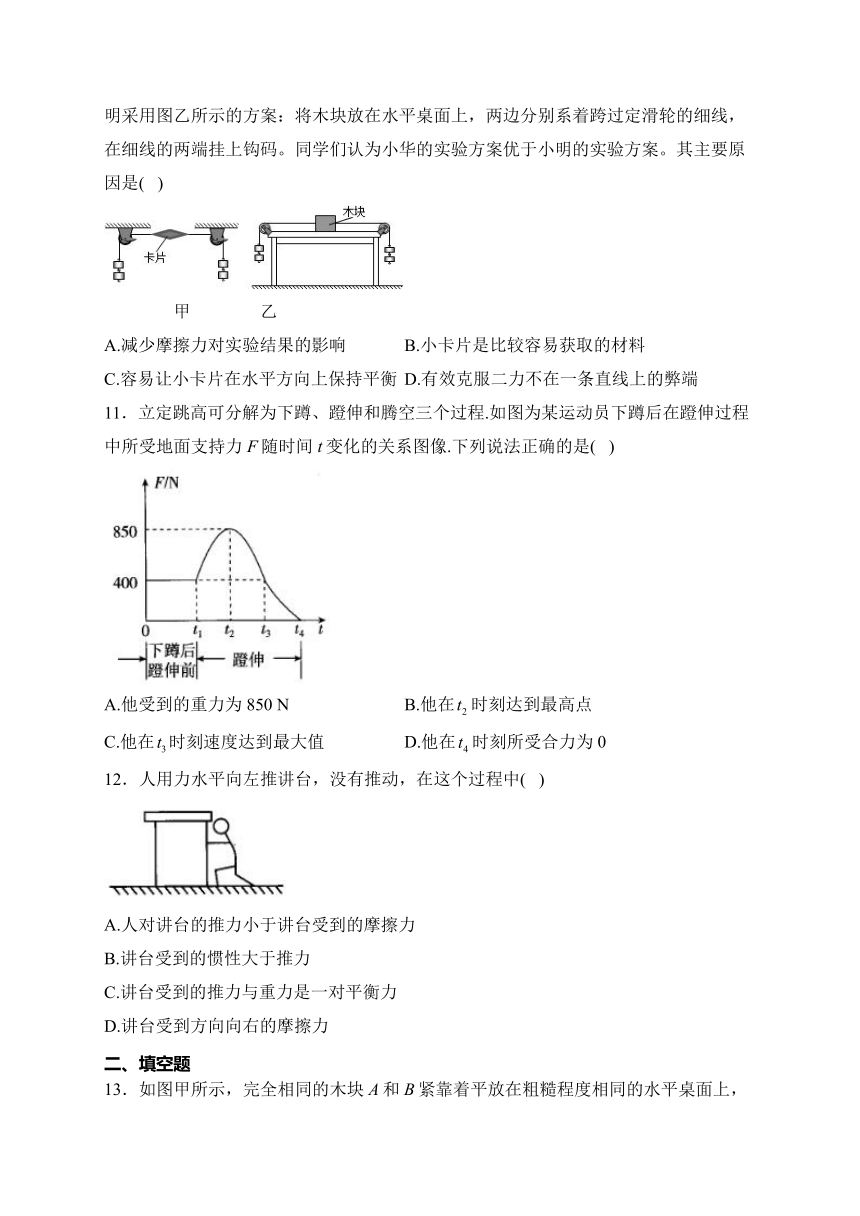 明采用图乙所示的方案：将木块放在水平桌面上，两边分别系着跨过定滑轮的细线，在细线的两端挂上钩码。同学们认为小华的实验方案优于小明的实验方案。其主要原因是( )

卡片

木块

甲　　乙

A.减少摩擦力对实验结果的影响　　B.小卡片是比较容易获取的材料

C.容易让小卡片在水平方向上保持平衡　D.有效克服二力不在一条直线上的弊端

11．立定跳高可分解为下蹲、蹬伸和腾空三个过程.如图为某运动员下蹲后在蹬伸过程中所受地面支持力 $F$ 随时间 $t$ 变化的关系图像.下列说法正确的是( )

$F$/N

850

400

0　$t_1$　$t_2$　$t_3$　$t_4$　$t$

下蹲后蹬伸前　蹬伸

A.他受到的重力为 850 N　　B.他在 $t_2$ 时刻达到最高点

C.他在 $t_3$ 时刻速度达到最大值　　D.他在 $t_4$ 时刻所受合力为 0

12．人用力水平向左推讲台，没有推动，在这个过程中( )

A.人对讲台的推力小于讲台受到的摩擦力

B.讲台受到的惯性大于推力

C.讲台受到的推力与重力是一对平衡力

D.讲台受到方向向右的摩擦力

二、填空题

13．如图甲所示，完全相同的木块 $A$ 和 $B$ 紧靠着平放在粗糙程度相同的水平桌面上，